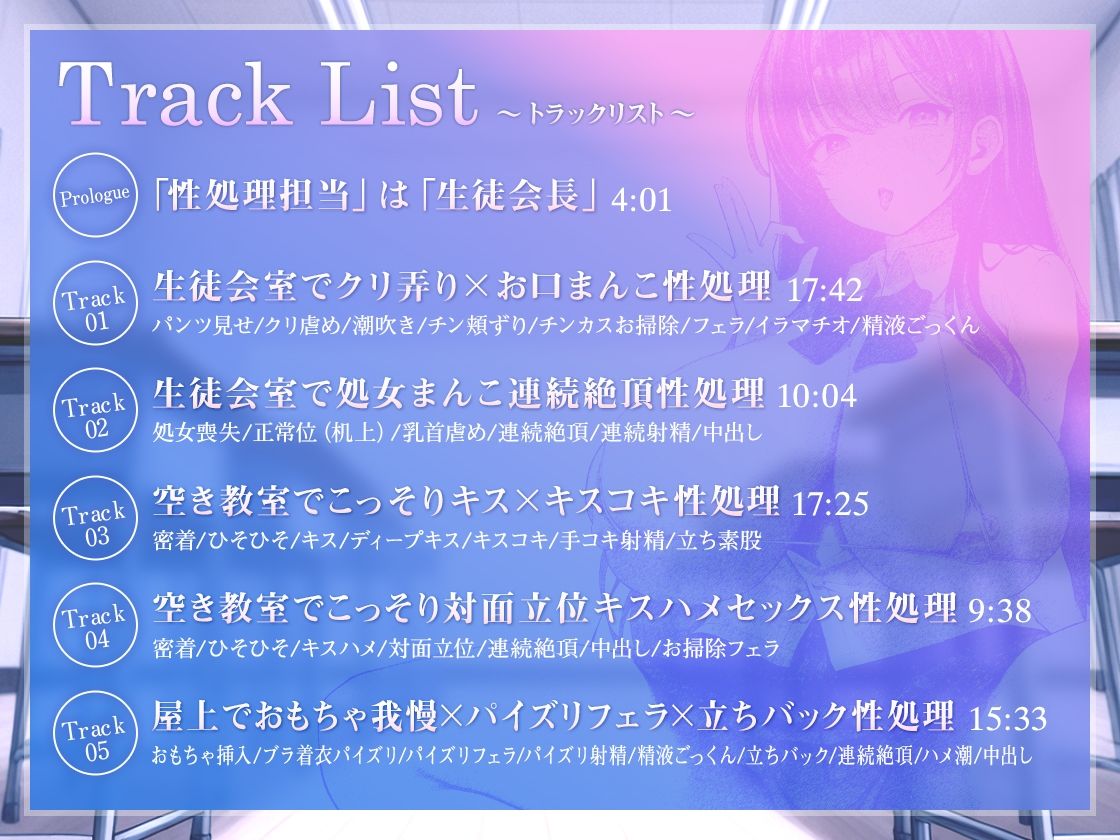 Track List ～トラックリスト～

Prologue 「性処理担当」は「生徒会長」 4:01

Track 01 生徒会室でクリ弄り×お口まんこ性処理 17:42
パンツ見せ/クリ虐め/潮吹き/チン頬ずり/チンカスお掃除/フェラ/イラマチオ/精液ごっくん

Track 02 生徒会室で処女まんこ連続絶頂性処理 10:04
処女喪失/正常位（机上）/乳首虐め/連続絶頂/連続射精/中出し

Track 03 空き教室でこっそりキス×キスコキ性処理 17:25
密着/ひそひそ/キス/ディープキス/キスコキ/手コキ射精/立ち素股

Track 04 空き教室でこっそり対面立位キスハメセックス性処理 9:38
密着/ひそひそ/キスハメ/対面立位/連続絶頂/中出し/お掃除フェラ

Track 05 屋上でおもちゃ我慢×パイズリフェラ×立ちバック性処理 15:33
おもちゃ挿入/ブラ着衣パイズリ/パイズリフェラ/パイズリ射精/精液ごっくん/立ちバック/連続絶頂/ハメ潮/中出し